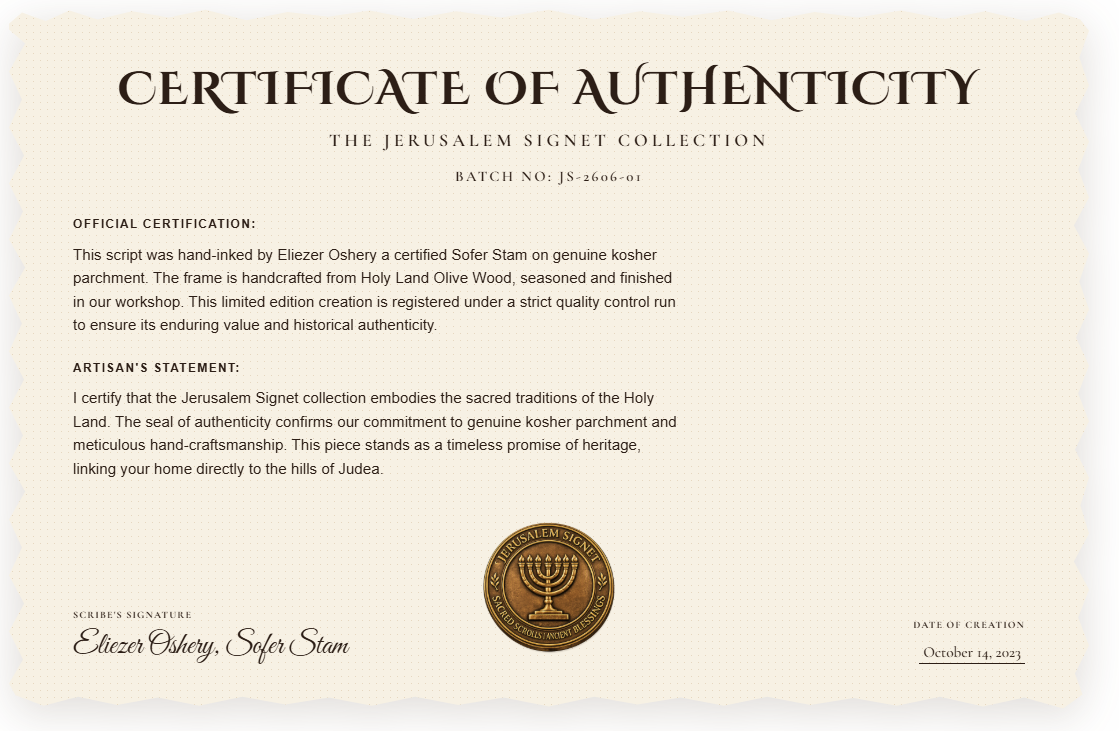 CERTIFICATE OF AUTHENTICITY

THE JERUSALEM SIGNET COLLECTION

BATCH NO: JS-2606-01

OFFICIAL CERTIFICATION:

This script was hand-inked by Eliezer Oshery a certified Sofer Stam on genuine kosher parchment. The frame is handcrafted from Holy Land Olive Wood, seasoned and finished in our workshop. This limited edition creation is registered under a strict quality control run to ensure its enduring value and historical authenticity.

ARTISAN'S STATEMENT:

I certify that the Jerusalem Signet collection embodies the sacred traditions of the Holy Land. The seal of authenticity confirms our commitment to genuine kosher parchment and meticulous hand-craftsmanship. This piece stands as a timeless promise of heritage, linking your home directly to the hills of Judea.

JERUSALEM SIGNET
SACRED SCROLLS | ANCIENT BLESSINGS

SCRIBE'S SIGNATURE
Eliezer Oshery, Sofer Stam

DATE OF CREATION
October 14, 2023